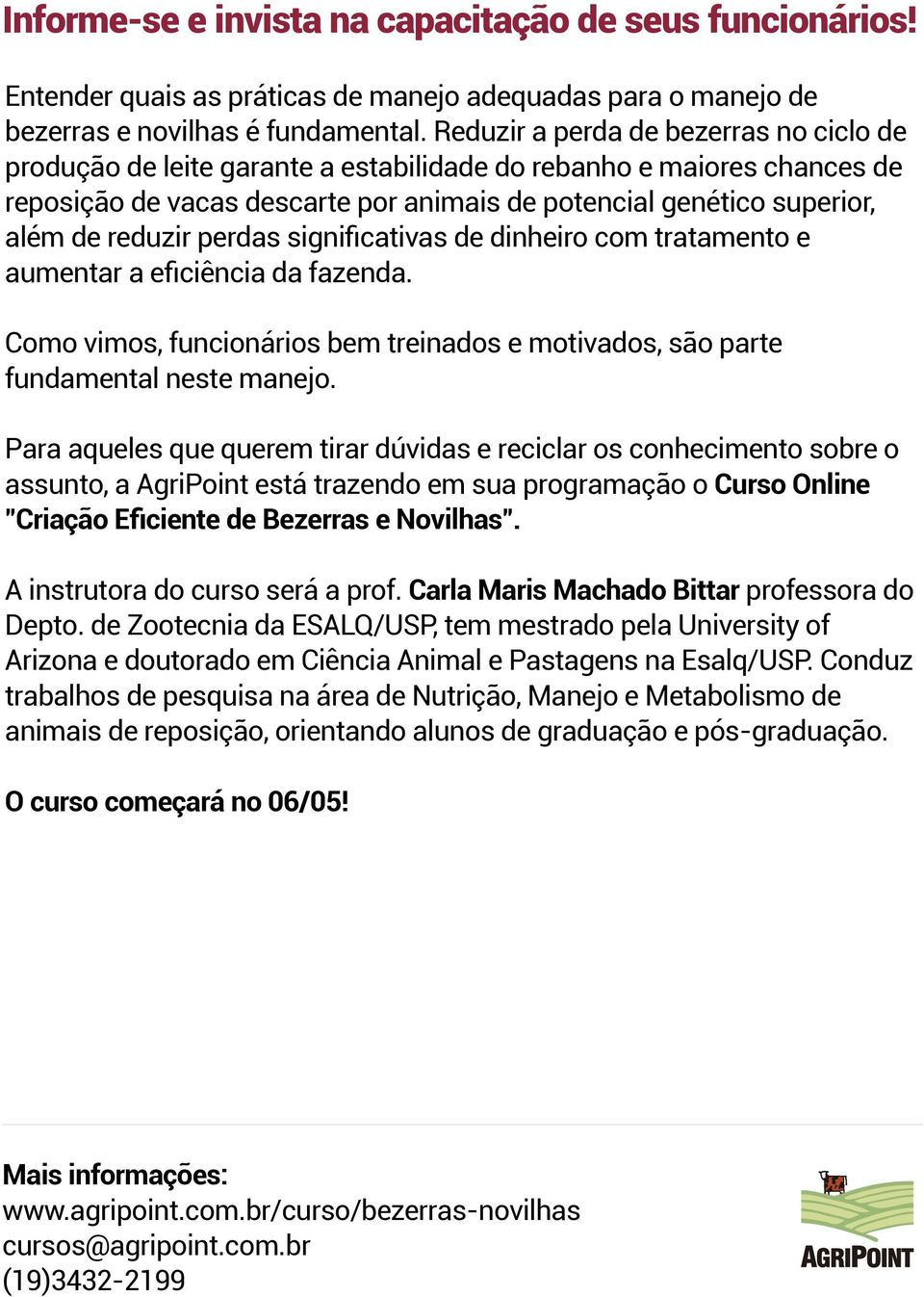 Informe-se e invista na capacitação de seus funcionários!

Entender quais as práticas de manejo adequadas para o manejo de bezerras e novilhas é fundamental. Reduzir a perda de bezerras no ciclo de produção de leite garante a estabilidade do rebanho e maiores chances de reposição de vacas descarte por animais de potencial genético superior, além de reduzir perdas significativas de dinheiro com tratamento e aumentar a eficiência da fazenda.

Como vimos, funcionários bem treinados e motivados, são parte fundamental neste manejo.

Para aqueles que querem tirar dúvidas e reciclar os conhecimento sobre o assunto, a AgriPoint está trazendo em sua programação o Curso Online "Criação Eficiente de Bezerras e Novilhas".

A instrutora do curso será a prof. Carla Maris Machado Bittar professora do Depto. de Zootecnia da ESALQ/USP, tem mestrado pela University of Arizona e doutorado em Ciência Animal e Pastagens na Esalq/USP. Conduz trabalhos de pesquisa na área de Nutrição, Manejo e Metabolismo de animais de reposição, orientando alunos de graduação e pós-graduação.

O curso começará no 06/05!

Mais informações:
www.agripoint.com.br/curso/bezerras-novilhas
cursos@agripoint.com.br
(19)3432-2199

AGRIPOINT